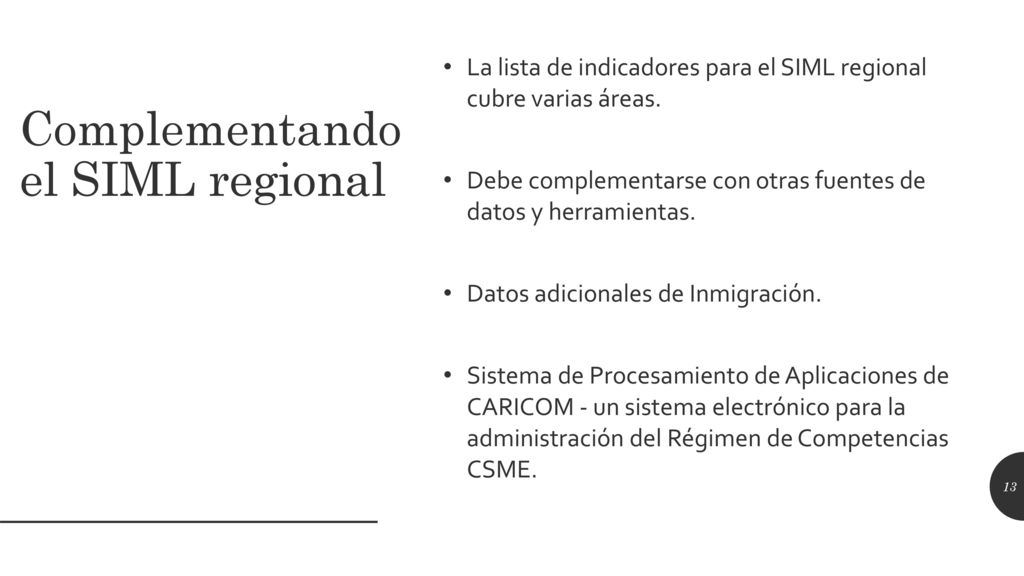 Complementando el SIML regional

• La lista de indicadores para el SIML regional cubre varias áreas.

• Debe complementarse con otras fuentes de datos y herramientas.

• Datos adicionales de Inmigración.

• Sistema de Procesamiento de Aplicaciones de CARICOM - un sistema electrónico para la administración del Régimen de Competencias CSME.

13